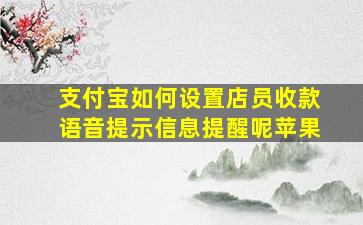 支付宝如何设置店员收款语音提示信息提醒呢苹果